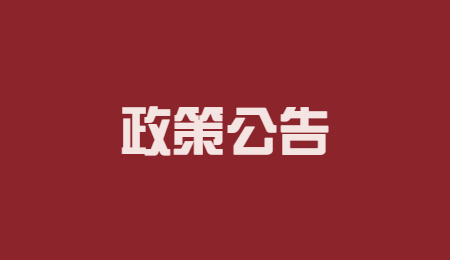 政策公告